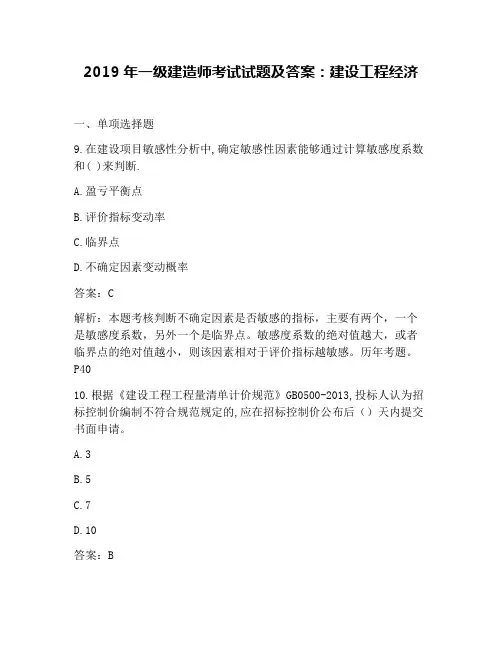 2019 年一级建造师考试试题及答案：建设工程经济

一、单项选择题

9. 在建设项目敏感性分析中, 确定敏感性因素能够通过计算敏感度系数和( )来判断.

A. 盈亏平衡点

B. 评价指标变动率

C. 临界点

D. 不确定因素变动概率

答案：C

解析：本题考核判断不确定因素是否敏感的指标，主要有两个，一个是敏感度系数，另外一个是临界点。敏感度系数的绝对值越大，或者临界点的绝对值越小，则该因素相对于评价指标越敏感。历年考题。P40

10. 根据《建设工程工程量清单计价规范》GB0500-2013, 投标人认为招标控制价编制不符合规范规定的, 应在招标控制价公布后（）天内提交书面申请。

A. 3

B. 5

C. 7

D. 10

答案：B